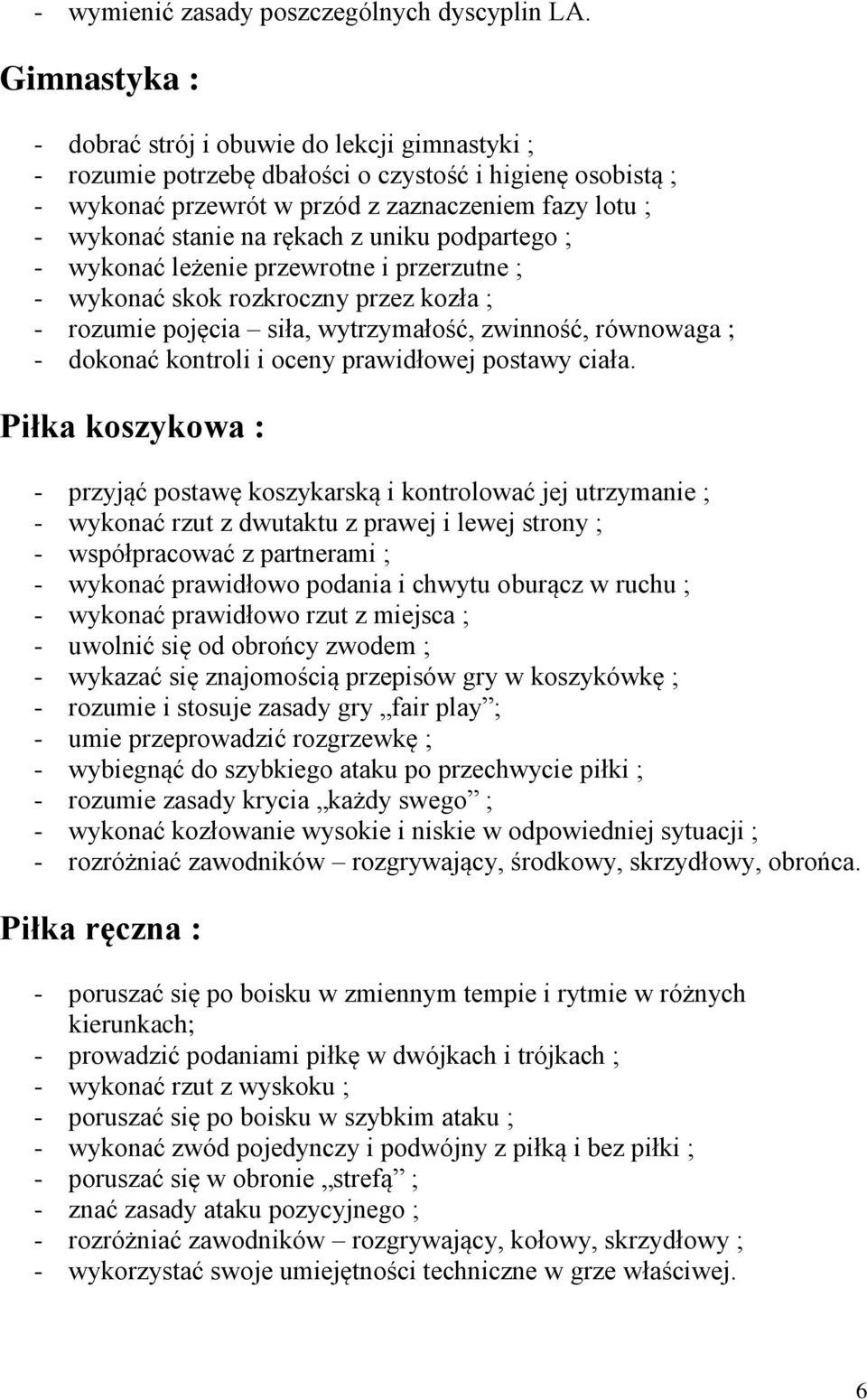 - wymienić zasady poszczególnych dyscyplin LA.

Gimnastyka :

- dobrać strój i obuwie do lekcji gimnastyki ;
- rozumie potrzebę dbałości o czystość i higienę osobistą ;
- wykonać przewrót w przód z zaznaczeniem fazy lotu ;
- wykonać stanie na rękach z uniku podpartego ;
- wykonać leżenie przewrotne i przerzutne ;
- wykonać skok rozkroczny przez kozła ;
- rozumie pojęcia – siła, wytrzymałość, zwinność, równowaga ;
- dokonać kontroli i oceny prawidłowej postawy ciała.

Piłka koszykowa :

- przyjąć postawę koszykarską i kontrolować jej utrzymanie ;
- wykonać rzut z dwutaktu z prawej i lewej strony ;
- współpracować z partnerami ;
- wykonać prawidłowo podania i chwytu oburącz w ruchu ;
- wykonać prawidłowo rzut z miejsca ;
- uwolnić się od obrońcy zwodem ;
- wykazać się znajomością przepisów gry w koszykówkę ;
- rozumie i stosuje zasady gry „fair play”;
- umie przeprowadzić rozgrzewkę ;
- wybiegnąć do szybkiego ataku po przechwycie piłki ;
- rozumie zasady krycia „każdy swego” ;
- wykonać kozłowanie wysokie i niskie w odpowiedniej sytuacji ;
- rozróżniać zawodników – rozgrywający, środkowy, skrzydłowy, obrońca.

Piłka ręczna :

- poruszać się po boisku w zmiennym tempie i rytmie w różnych kierunkach;
- prowadzić podaniami piłkę w dwójkach i trójkach ;
- wykonać rzut z wyskoku ;
- poruszać się po boisku w szybkim ataku ;
- wykonać zwód pojedynczy i podwójny z piłką i bez piłki ;
- poruszać się w obronie „strefą” ;
- znać zasady ataku pozycyjnego ;
- rozróżniać zawodników – rozgrywający, kołowy, skrzydłowy ;
- wykorzystać swoje umiejętności techniczne w grze właściwej.

6